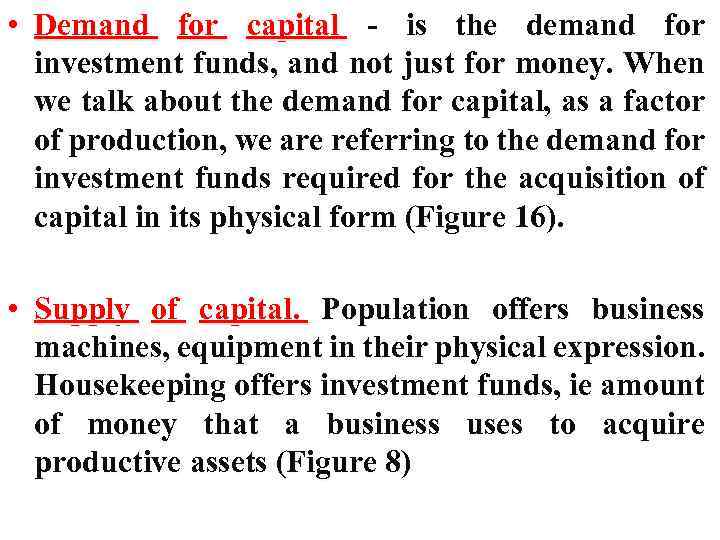 • Demand for capital - is the demand for investment funds, and not just for money. When we talk about the demand for capital, as a factor of production, we are referring to the demand for investment funds required for the acquisition of capital in its physical form (Figure 16).

• Supply of capital. Population offers business machines, equipment in their physical expression. Housekeeping offers investment funds, ie amount of money that a business uses to acquire productive assets (Figure 8)